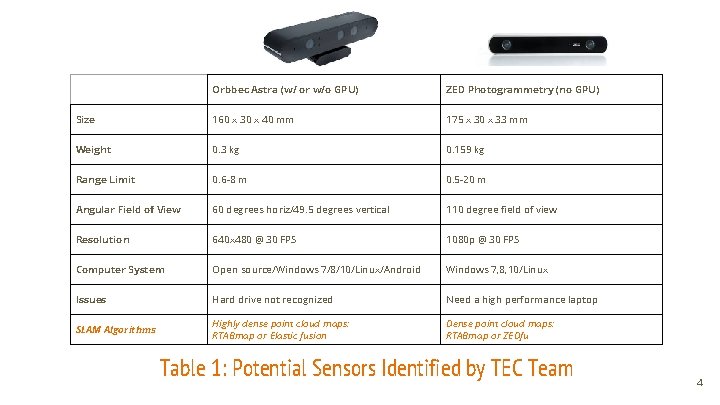 | | Orbbec Astra (w/ or w/o GPU) | ZED Photogrammetry (no GPU) |
|---|---|---|
| Size | 160 x 30 x 40 mm | 175 x 30 x 33 mm |
| Weight | 0.3 kg | 0.159 kg |
| Range Limit | 0.6-8 m | 0.5-20 m |
| Angular Field of View | 60 degrees horiz/49.5 degrees vertical | 110 degree field of view |
| Resolution | 640x480 @ 30 FPS | 1080p @ 30 FPS |
| Computer System | Open source/Windows 7/8/10/Linux/Android | Windows 7,8,10/Linux |
| Issues | Hard drive not recognized | Need a high performance laptop |
| SLAM Algorithms | Highly dense point cloud maps: RTABmap or Elastic fusion | Dense point cloud maps: RTABmap or ZEDfu |

Table 1: Potential Sensors Identified by TEC Team

4